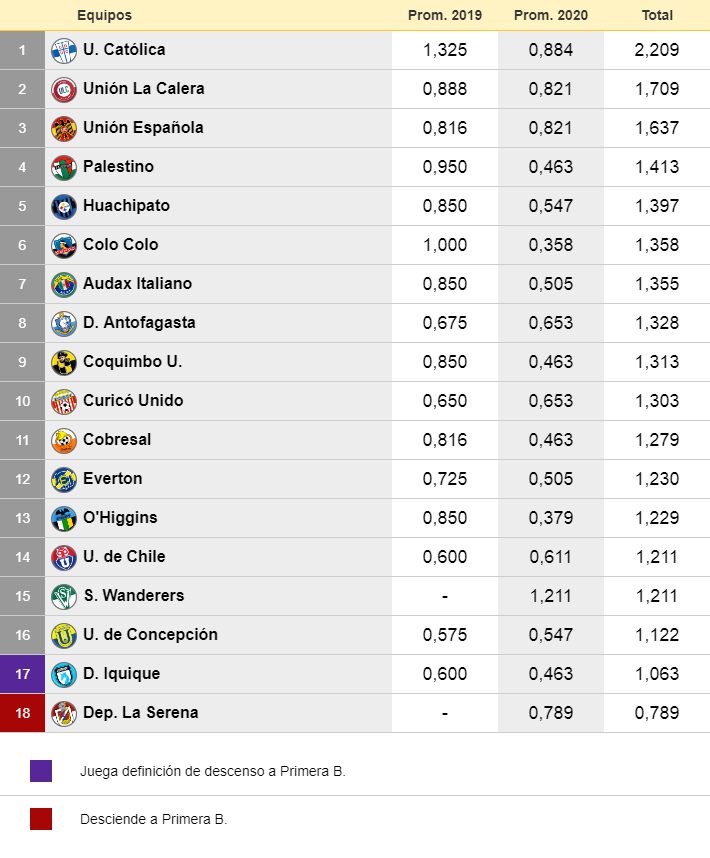 |  | Equipos | Prom. 2019 | Prom. 2020 | Total |
|---|---|---|---|---|
| 1 | U. Católica | 1,325 | 0,884 | 2,209 |
| 2 | Unión La Calera | 0,888 | 0,821 | 1,709 |
| 3 | Unión Española | 0,816 | 0,821 | 1,637 |
| 4 | Palestino | 0,950 | 0,463 | 1,413 |
| 5 | Huachipato | 0,850 | 0,547 | 1,397 |
| 6 | Colo Colo | 1,000 | 0,358 | 1,358 |
| 7 | Audax Italiano | 0,850 | 0,505 | 1,355 |
| 8 | D. Antofagasta | 0,675 | 0,653 | 1,328 |
| 9 | Coquimbo U. | 0,850 | 0,463 | 1,313 |
| 10 | Curicó Unido | 0,650 | 0,653 | 1,303 |
| 11 | Cobresal | 0,816 | 0,463 | 1,279 |
| 12 | Everton | 0,725 | 0,505 | 1,230 |
| 13 | O'Higgins | 0,850 | 0,379 | 1,229 |
| 14 | U. de Chile | 0,600 | 0,611 | 1,211 |
| 15 | S. Wanderers | - | 1,211 | 1,211 |
| 16 | U. de Concepción | 0,575 | 0,547 | 1,122 |
| 17 | D. Iquique | 0,600 | 0,463 | 1,063 |
| 18 | Dep. La Serena | - | 0,789 | 0,789 |

Juega definición de descenso a Primera B.

Desciende a Primera B.